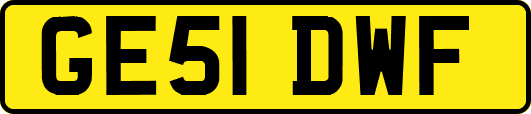 GE51 DWF